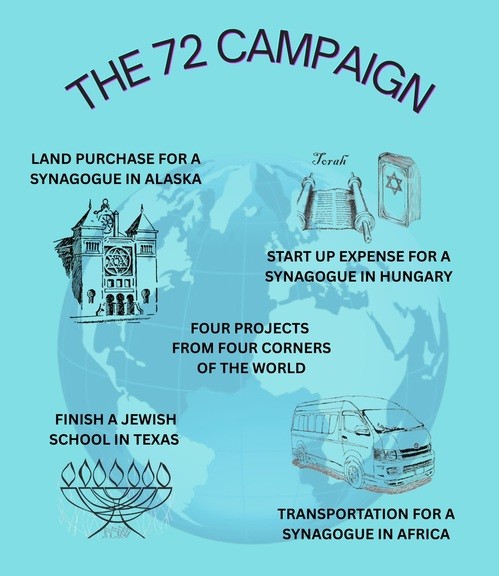 THE 72 CAMPAIGN

LAND PURCHASE FOR A SYNAGOGUE IN ALASKA

Torah

START UP EXPENSE FOR A SYNAGOGUE IN HUNGARY

FOUR PROJECTS FROM FOUR CORNERS OF THE WORLD

FINISH A JEWISH SCHOOL IN TEXAS

TRANSPORTATION FOR A SYNAGOGUE IN AFRICA